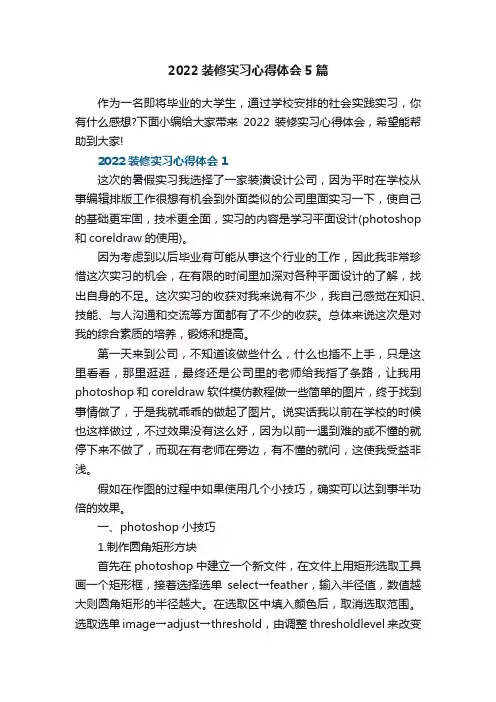 2022 装修实习心得体会 5 篇

作为一名即将毕业的大学生，通过学校安排的社会实践实习，你有什么感想?下面小编给大家带来 2022 装修实习心得体会，希望能帮助到大家!

2022 装修实习心得体会 1

这次的暑假实习我选择了一家装潢设计公司，因为平时在学校从事编辑排版工作很想有机会到外面类似的公司里面实习一下，使自己的基础更牢固，技术更全面，实习的内容是学习平面设计(photoshop 和 coreldraw 的使用)。

因为考虑到以后毕业有可能从事这个行业的工作，因此我非常珍惜这次实习的机会，在有限的时间里加深对各种平面设计的了解，找出自身的不足。这次实习的收获对我来说有不少，我自己感觉在知识、技能、与人沟通和交流等方面都有了不少的收获。总体来说这次是对我的综合素质的培养，锻炼和提高。

第一天来到公司，不知道该做些什么，什么也插不上手，只是这里看看，那里逛逛，最终还是公司里的老师给我指了条路，让我用 photoshop 和 coreldraw 软件模仿教程做一些简单的图片，终于找到事情做了，于是我就乖乖的做起了图片。说实话我以前在学校的时候也这样做过，不过效果没有这么好，因为以前一遇到难的或不懂的就停下来不做了，而现在有老师在旁边，有不懂的就问，这使我受益非浅。

假如在作图的过程中如果使用几个小技巧，确实可以达到事半功倍的效果。

一、photoshop 小技巧

1.制作圆角矩形方块

首先在 photoshop 中建立一个新文件，在文件上用矩形选取工具画一个矩形框，接着选择选单 select→feather，输入半径值，数值越大则圆角矩形的半径越大。在选取区中填入颜色后，取消选取范围。选取选单 image→adjust→threshold，由调整 thresholdlevel 来改变